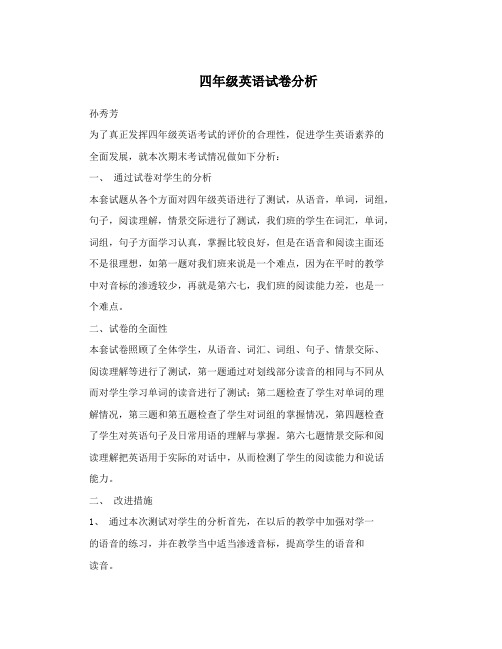 四年级英语试卷分析

孙秀芳

为了真正发挥四年级英语考试的评价的合理性，促进学生英语素养的全面发展，就本次期末考试情况做如下分析：

一、 通过试卷对学生的分析

本套试题从各个方面对四年级英语进行了测试，从语音，单词，词组，句子，阅读理解，情景交际进行了测试，我们班的学生在词汇，单词，词组，句子方面学习认真，掌握比较良好，但是在语音和阅读主面还不是很理想，如第一题对我们班来说是一个难点，因为在平时的教学中对音标的渗透较少，再就是第六七，我们班的阅读能力差，也是一个难点。

二、试卷的全面性

本套试卷照顾了全体学生，从语音、词汇、词组、句子、情景交际、阅读理解等进行了测试，第一题通过对划线部分读音的相同与不同从而对学生学习单词的读音进行了测试；第二题检查了学生对单词的理解情况，第三题和第五题检查了学生对词组的掌握情况，第四题检查了学生对英语句子及日常用语的理解与掌握。第六七题情景交际和阅读理解把英语用于实际的对话中，从而检测了学生的阅读能力和说话能力。

二、 改进措施

1、 通过本次测试对学生的分析首先，在以后的教学中加强对学一的语音的练习，并在教学当中适当渗透音标，提高学生的语音和读音。